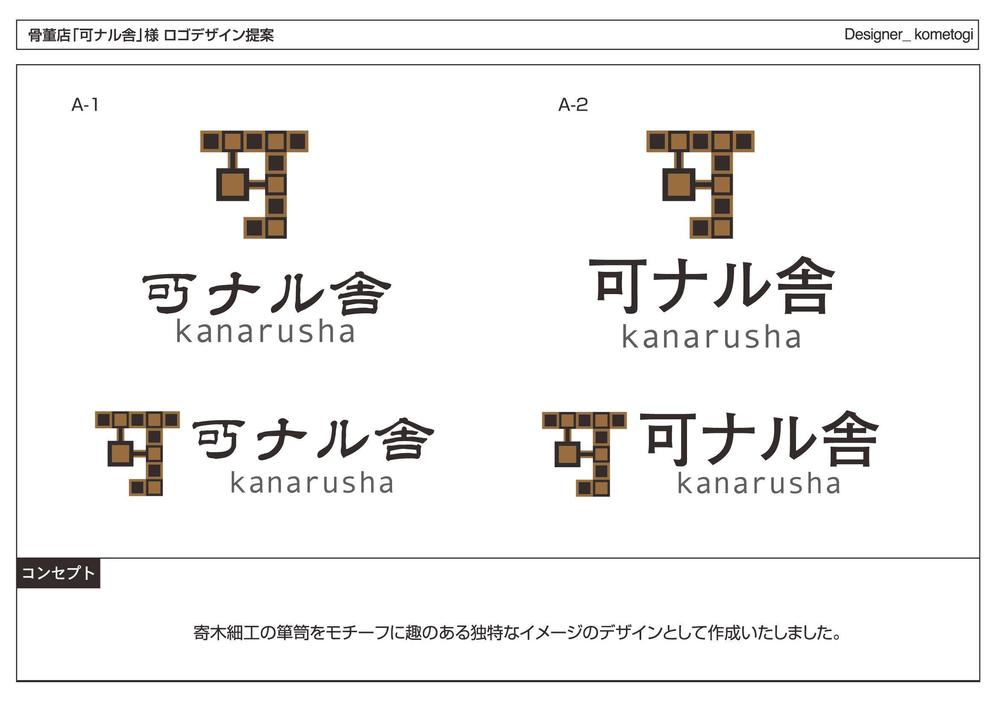 骨董店「可ナル舎」様 ロゴデザイン提案

Designer_ kometogi

A-1

可ナル舎
kanarusha

可ナル舎
kanarusha

A-2

可ナル舎
kanarusha

可ナル舎
kanarusha

コンセプト

寄木細工の箪笥をモチーフに趣のある独特なイメージのデザインとして作成いたしました。